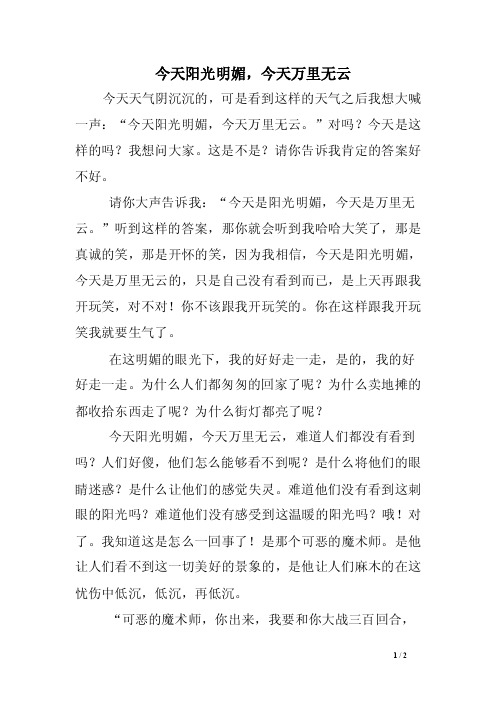 今天阳光明媚，今天万里无云

今天天气阴沉沉的，可是看到这样的天气之后我想大喊一声：“今天阳光明媚，今天万里无云。”对吗？今天是这样的吗？我想问大家。这是不是？请你告诉我肯定的答案好不好。

请你大声告诉我：“今天是阳光明媚，今天是万里无云。”听到这样的答案，那你就会听到我哈哈大笑了，那是真诚的笑，那是开怀的笑，因为我相信，今天是阳光明媚，今天是万里无云的，只是自己没有看到而已，是上天再跟我开玩笑，对不对！你不该跟我开玩笑的。你在这样跟我开玩笑我就要生气了。

在这明媚的眼光下，我的好好走一走，是的，我的好好走一走。为什么人们都匆匆的回家了呢？为什么卖地摊的都收拾东西走了呢？为什么街灯都亮了呢？

今天阳光明媚，今天万里无云，难道人们都没有看到吗？人们好傻，他们怎么能够看不到呢？是什么将他们的眼睛迷惑？是什么让他们的感觉失灵。难道他们没有看到这刺眼的阳光吗？难道他们没有感受到这温暖的阳光吗？哦！对了。我知道这是怎么一回事了！是那个可恶的魔术师。是他让人们看不到这一切美好的景象的，是他让人们麻木的在这忧伤中低沉，低沉，再低沉。

“可恶的魔术师，你出来，我要和你大战三百回合，

1 / 2